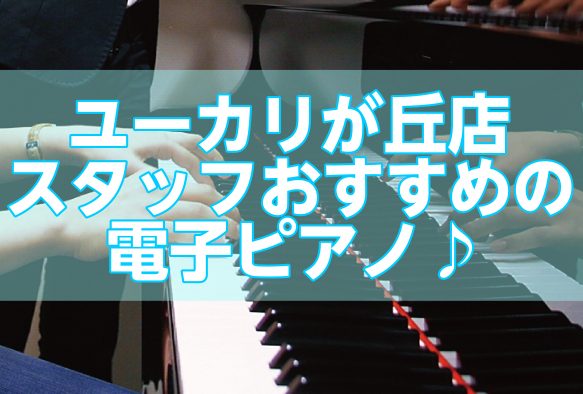 ユーカリが丘店
スタッフおすすめの
電子ピアノ♪